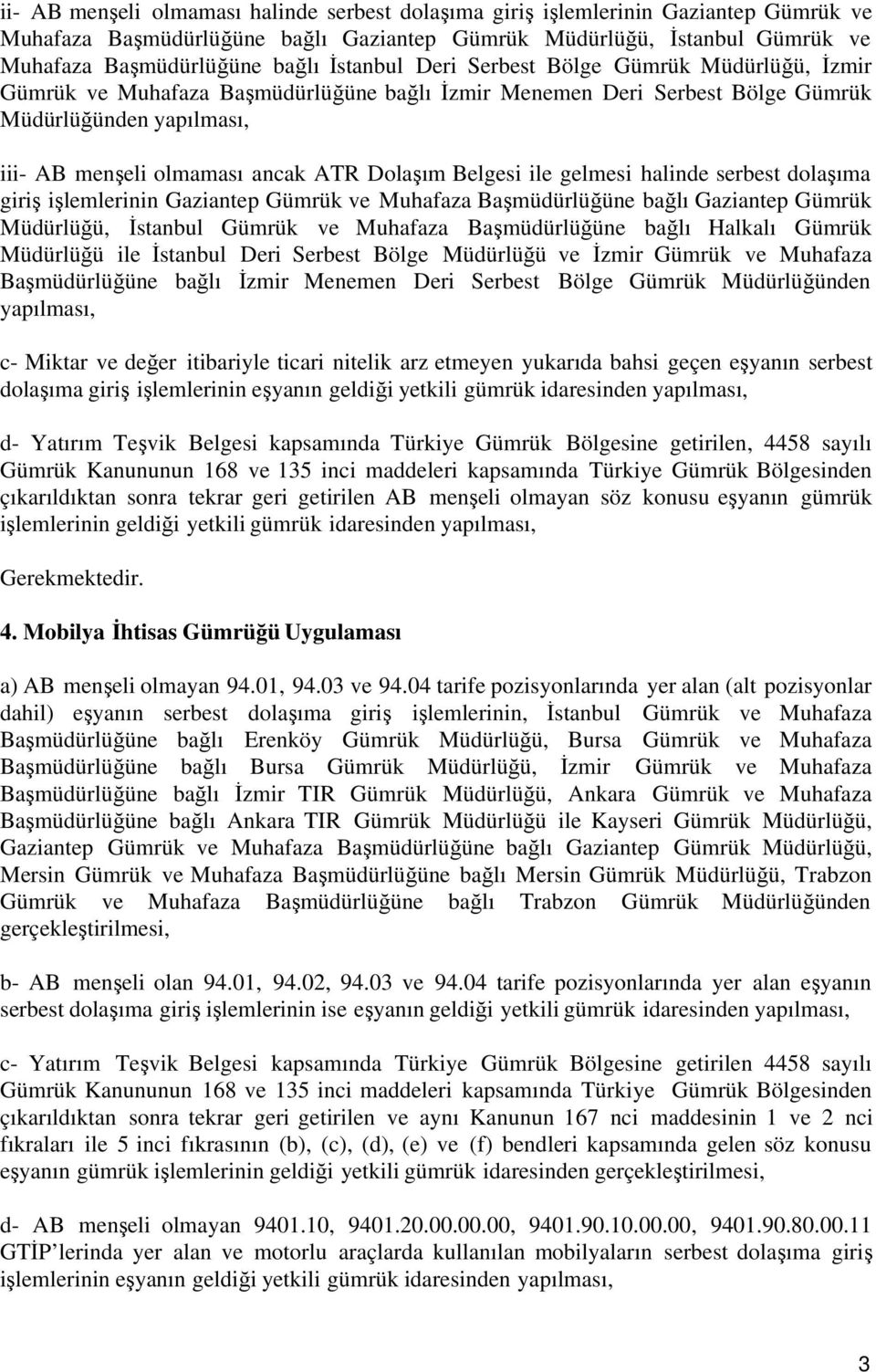 ii- AB menşeli olmaması halinde serbest dolaşıma giriş işlemlerinin Gaziantep Gümrük ve Muhafaza Başmüdürlüğüne bağlı Gaziantep Gümrük Müdürlüğü, İstanbul Gümrük ve Muhafaza Başmüdürlüğüne bağlı İstanbul Deri Serbest Bölge Gümrük Müdürlüğü, İzmir Gümrük ve Muhafaza Başmüdürlüğüne bağlı İzmir Menemen Deri Serbest Bölge Gümrük Müdürlüğünden yapılması,

iii- AB menşeli olmaması ancak ATR Dolaşım Belgesi ile gelmesi halinde serbest dolaşıma giriş işlemlerinin Gaziantep Gümrük ve Muhafaza Başmüdürlüğüne bağlı Gaziantep Gümrük Müdürlüğü, İstanbul Gümrük ve Muhafaza Başmüdürlüğüne bağlı Halkalı Gümrük Müdürlüğü ile İstanbul Deri Serbest Bölge Müdürlüğü ve İzmir Gümrük ve Muhafaza Başmüdürlüğüne bağlı İzmir Menemen Deri Serbest Bölge Gümrük Müdürlüğünden yapılması,

c- Miktar ve değer itibariyle ticari nitelik arz etmeyen yukarıda bahsi geçen eşyanın serbest dolaşıma giriş işlemlerinin eşyanın geldiği yetkili gümrük idaresinden yapılması,

d- Yatırım Teşvik Belgesi kapsamında Türkiye Gümrük Bölgesine getirilen, 4458 sayılı Gümrük Kanununun 168 ve 135 inci maddeleri kapsamında Türkiye Gümrük Bölgesinden çıkarıldıktan sonra tekrar geri getirilen AB menşeli olmayan söz konusu eşyanın gümrük işlemlerinin geldiği yetkili gümrük idaresinden yapılması,

Gerekmektedir.

4. Mobilya İhtisas Gümrüğü Uygulaması

a) AB menşeli olmayan 94.01, 94.03 ve 94.04 tarife pozisyonlarında yer alan (alt pozisyonlar dahil) eşyanın serbest dolaşıma giriş işlemlerinin, İstanbul Gümrük ve Muhafaza Başmüdürlüğüne bağlı Erenköy Gümrük Müdürlüğü, Bursa Gümrük ve Muhafaza Başmüdürlüğüne bağlı Bursa Gümrük Müdürlüğü, İzmir Gümrük ve Muhafaza Başmüdürlüğüne bağlı İzmir TIR Gümrük Müdürlüğü, Ankara Gümrük ve Muhafaza Başmüdürlüğüne bağlı Ankara TIR Gümrük Müdürlüğü ile Kayseri Gümrük Müdürlüğü, Gaziantep Gümrük ve Muhafaza Başmüdürlüğüne bağlı Gaziantep Gümrük Müdürlüğü, Mersin Gümrük ve Muhafaza Başmüdürlüğüne bağlı Mersin Gümrük Müdürlüğü, Trabzon Gümrük ve Muhafaza Başmüdürlüğüne bağlı Trabzon Gümrük Müdürlüğünden gerçekleştirilmesi,

b- AB menşeli olan 94.01, 94.02, 94.03 ve 94.04 tarife pozisyonlarında yer alan eşyanın serbest dolaşıma giriş işlemlerinin ise eşyanın geldiği yetkili gümrük idaresinden yapılması,

c- Yatırım Teşvik Belgesi kapsamında Türkiye Gümrük Bölgesine getirilen 4458 sayılı Gümrük Kanununun 168 ve 135 inci maddeleri kapsamında Türkiye Gümrük Bölgesinden çıkarıldıktan sonra tekrar geri getirilen ve aynı Kanunun 167 nci maddesinin 1 ve 2 nci fıkraları ile 5 inci fıkrasının (b), (c), (d), (e) ve (f) bendleri kapsamında gelen söz konusu eşyanın gümrük işlemlerinin geldiği yetkili gümrük idaresinden gerçekleştirilmesi,

d- AB menşeli olmayan 9401.10, 9401.20.00.00.00, 9401.90.10.00.00, 9401.90.80.00.11 GTİP'lerinda yer alan ve motorlu araçlarda kullanılan mobilyaların serbest dolaşıma giriş işlemlerinin eşyanın geldiği yetkili gümrük idaresinden yapılması,

3